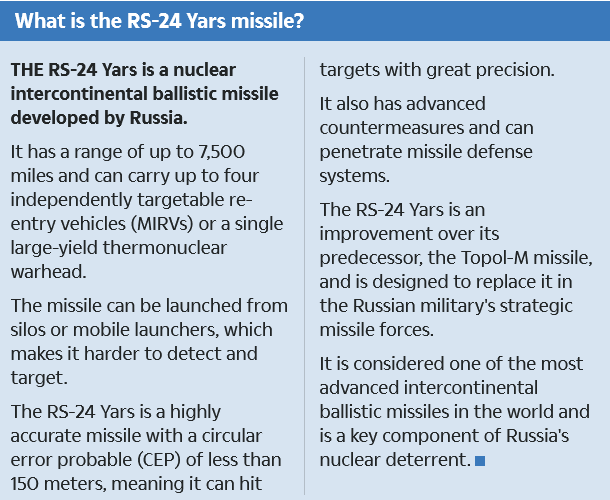 What is the RS-24 Yars missile?

THE RS-24 Yars is a nuclear intercontinental ballistic missile developed by Russia.

It has a range of up to 7,500 miles and can carry up to four independently targetable re-entry vehicles (MIRVs) or a single large-yield thermonuclear warhead.

The missile can be launched from silos or mobile launchers, which makes it harder to detect and target.

The RS-24 Yars is a highly accurate missile with a circular error probable (CEP) of less than 150 meters, meaning it can hit targets with great precision.

It also has advanced countermeasures and can penetrate missile defense systems.

The RS-24 Yars is an improvement over its predecessor, the Topol-M missile, and is designed to replace it in the Russian military's strategic missile forces.

It is considered one of the most advanced intercontinental ballistic missiles in the world and is a key component of Russia's nuclear deterrent.